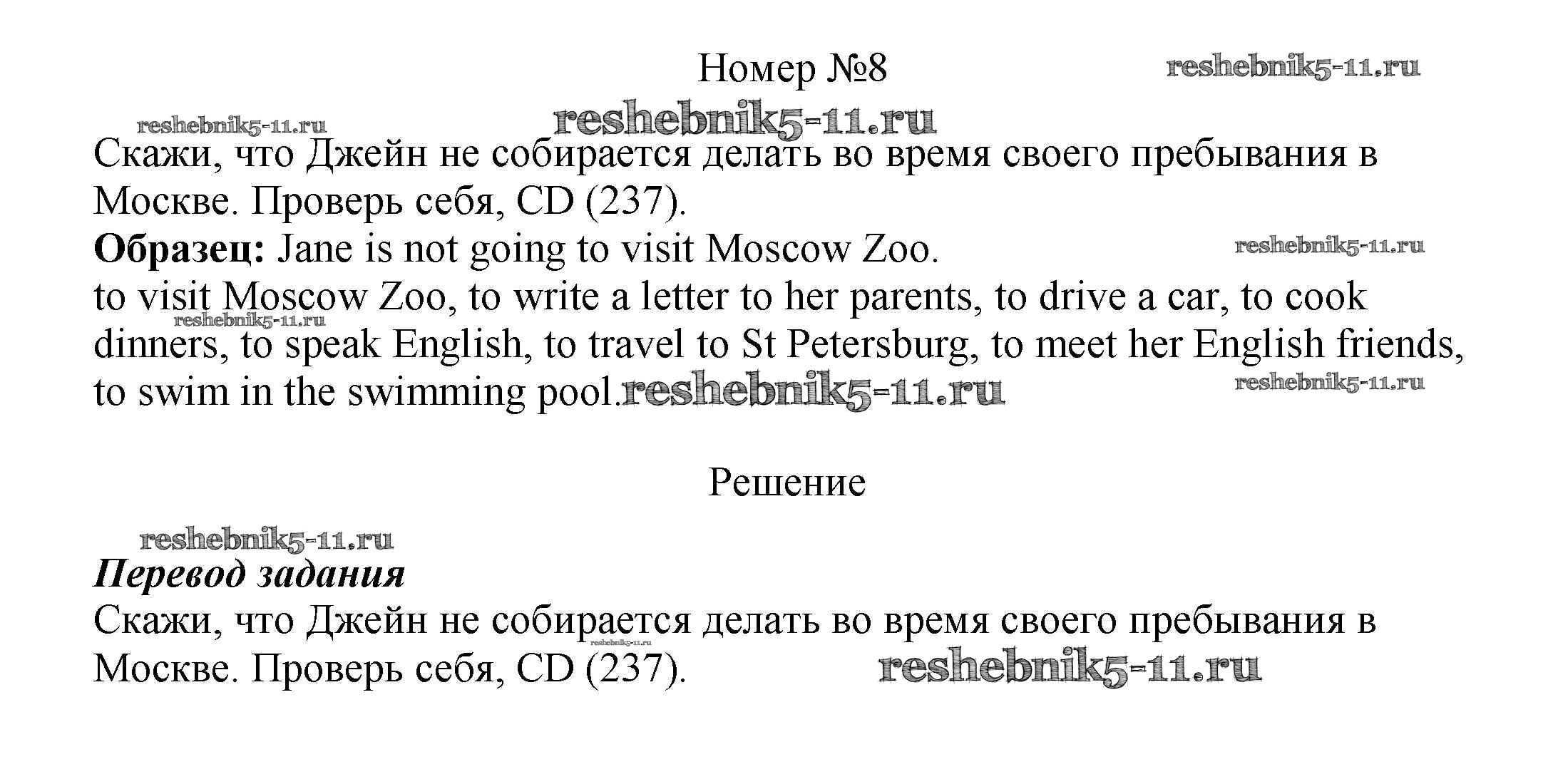 Номер №8

reshebnik5-11.ru

reshebnik5-11.ru

reshebnik5-11.ru

Скажи, что Джейн не собирается делать во время своего пребывания в Москве. Проверь себя, CD (237).

**Образец:** Jane is not going to visit Moscow Zoo.

reshebnik5-11.ru

to visit Moscow Zoo, to write a letter to her parents, to drive a car, to cook dinners, to speak English, to travel to St Petersburg, to meet her English friends, to swim in the swimming pool.

reshebnik5-11.ru

reshebnik5-11.ru

reshebnik5-11.ru

Решение

reshebnik5-11.ru

***Перевод задания***

Скажи, что Джейн не собирается делать во время своего пребывания в Москве. Проверь себя, CD (237).

reshebnik5-11.ru

reshebnik5-11.ru